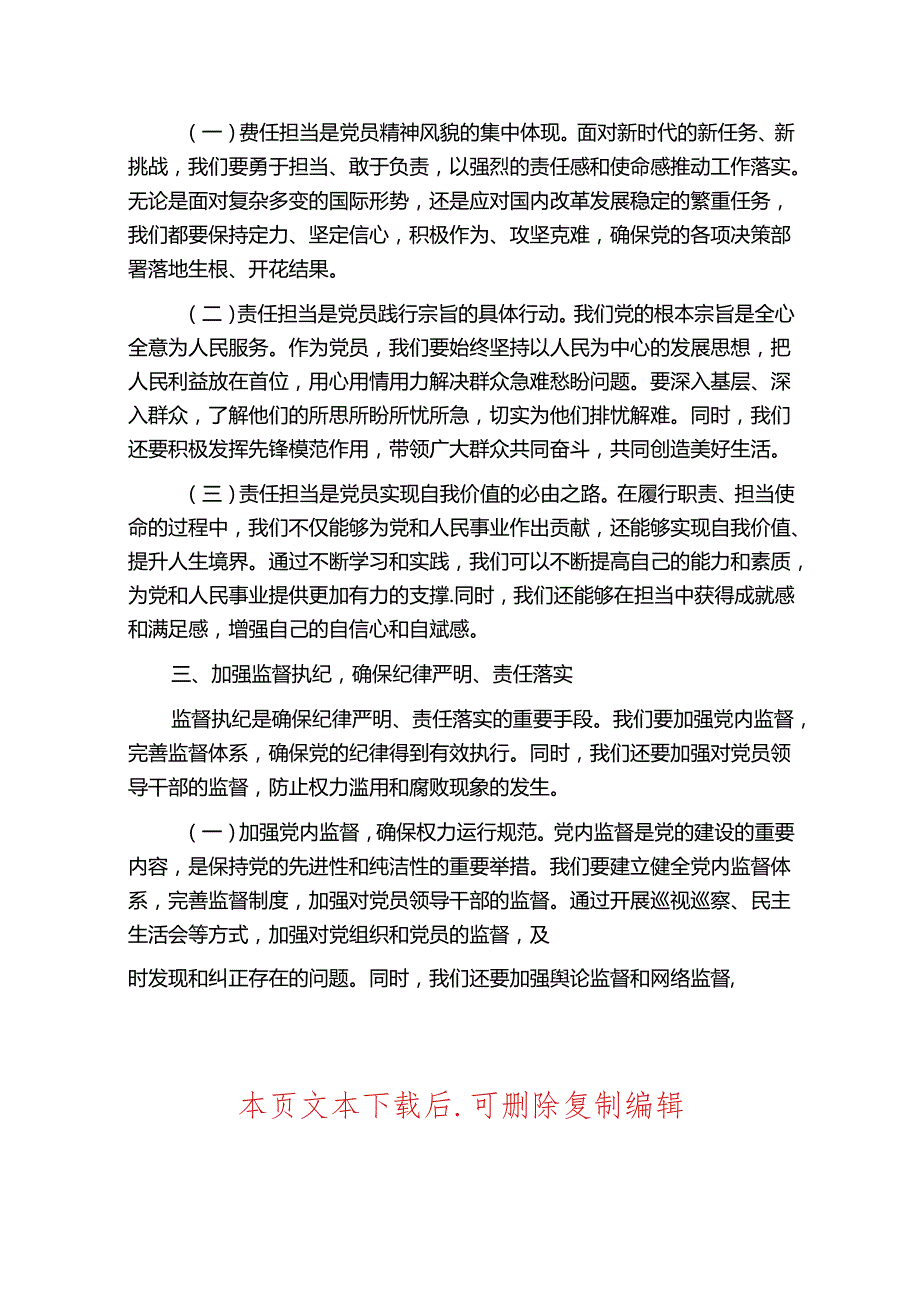 （一）费任担当是党员精神风貌的集中体现。面对新时代的新任务、新挑战，我们要勇于担当、敢于负责，以强烈的责任感和使命感推动工作落实。无论是面对复杂多变的国际形势，还是应对国内改革发展稳定的繁重任务，我们都要保持定力、坚定信心，积极作为、攻坚克难，确保党的各项决策部署落地生根、开花结果。

（二）责任担当是党员践行宗旨的具体行动。我们党的根本宗旨是全心全意为人民服务。作为党员，我们要始终坚持以人民为中心的发展思想，把人民利益放在首位，用心用情用力解决群众急难愁盼问题。要深入基层、深入群众，了解他们的所思所盼所忧所急，切实为他们排忧解难。同时，我们还要积极发挥先锋模范作用，带领广大群众共同奋斗，共同创造美好生活。

（三）责任担当是党员实现自我价值的必由之路。在履行职责、担当使命的过程中，我们不仅能够为党和人民事业作出贡献，还能够实现自我价值、提升人生境界。通过不断学习和实践，我们可以不断提高自己的能力和素质，为党和人民事业提供更加有力的支撑.同时，我们还能够在担当中获得成就感和满足感，增强自己的自信心和自斌感。

三、加强监督执纪，确保纪律严明、责任落实

监督执纪是确保纪律严明、责任落实的重要手段。我们要加强党内监督，完善监督体系，确保党的纪律得到有效执行。同时，我们还要加强对党员领导干部的监督，防止权力滥用和腐败现象的发生。

（一）加强党内监督，确保权力运行规范。党内监督是党的建设的重要内容，是保持党的先进性和纯洁性的重要举措。我们要建立健全党内监督体系，完善监督制度，加强对党员领导干部的监督。通过开展巡视巡察、民主生活会等方式，加强对党组织和党员的监督，及

时发现和纠正存在的问题。同时，我们还要加强舆论监督和网络监督,

本页文本下载后.可删除复制编辑